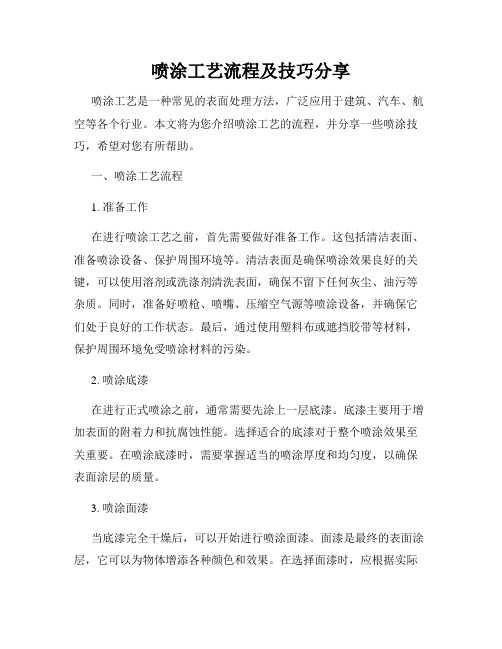 喷涂工艺流程及技巧分享

喷涂工艺是一种常见的表面处理方法，广泛应用于建筑、汽车、航空等各个行业。本文将为您介绍喷涂工艺的流程，并分享一些喷涂技巧，希望对您有所帮助。

一、喷涂工艺流程

1. 准备工作

在进行喷涂工艺之前，首先需要做好准备工作。这包括清洁表面、准备喷涂设备、保护周围环境等。清洁表面是确保喷涂效果良好的关键，可以使用溶剂或洗涤剂清洗表面，确保不留下任何灰尘、油污等杂质。同时，准备好喷枪、喷嘴、压缩空气源等喷涂设备，并确保它们处于良好的工作状态。最后，通过使用塑料布或遮挡胶带等材料，保护周围环境免受喷涂材料的污染。

2. 喷涂底漆

在进行正式喷涂之前，通常需要先涂上一层底漆。底漆主要用于增加表面的附着力和抗腐蚀性能。选择适合的底漆对于整个喷涂效果至关重要。在喷涂底漆时，需要掌握适当的喷涂厚度和均匀度，以确保表面涂层的质量。

3. 喷涂面漆

当底漆完全干燥后，可以开始进行喷涂面漆。面漆是最终的表面涂层，它可以为物体增添各种颜色和效果。在选择面漆时，应根据实际